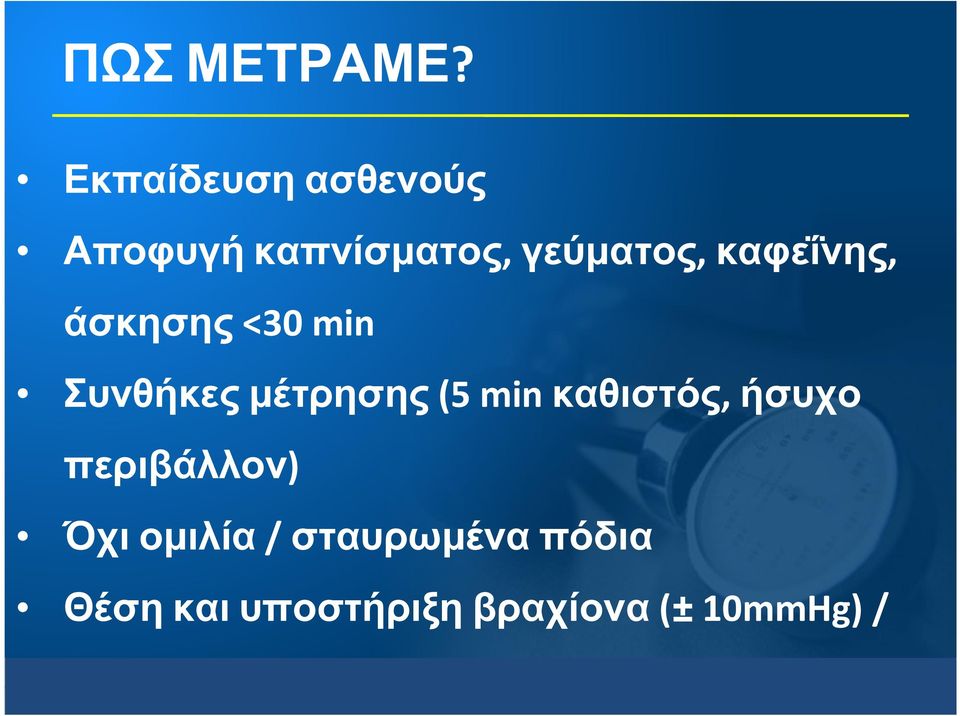 ΠΩΣ ΜΕΤΡΑΜΕ?

• Εκπαίδευση ασθενούς

• Αποφυγή καπνίσματος, γεύματος, καφεΐνης, άσκησης <30 min

• Συνθήκες μέτρησης (5 min καθιστός, ήσυχο περιβάλλον)

• Όχι ομιλία / σταυρωμένα πόδια

• Θέση και υποστήριξη βραχίονα (± 10mmHg) /